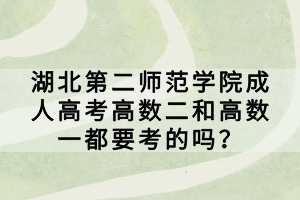 湖北第二师范学院成人高考高数二和高数一都要考的吗？